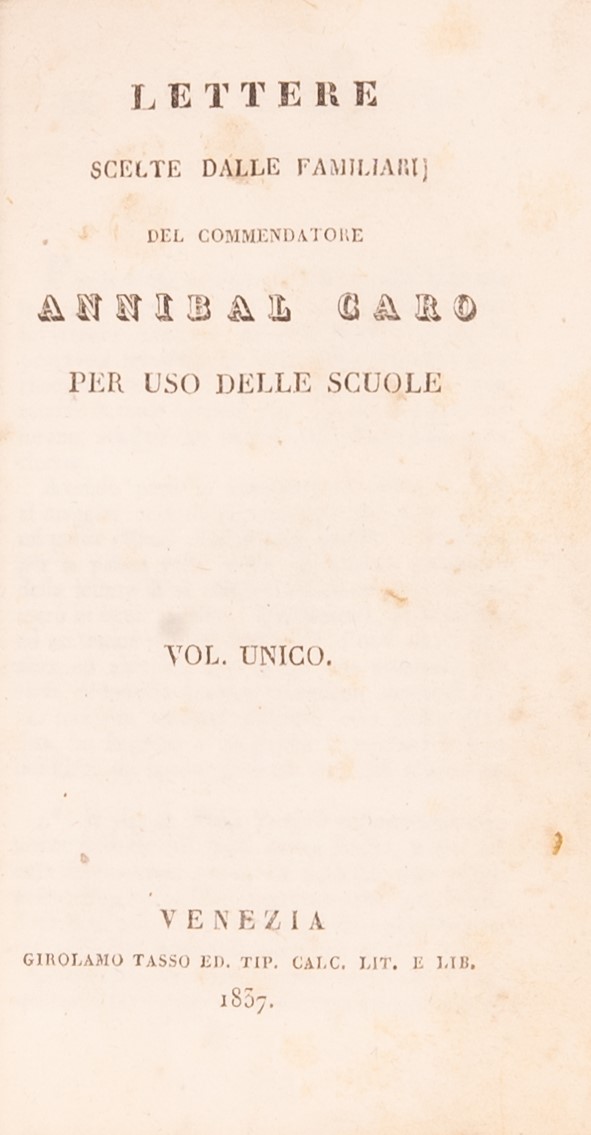 LETTERE

SCELTE DALLE FAMILIARI

DEL COMMENDATORE

ANNIBAL CARO

PER USO DELLE SCUOLE

VOL. UNICO.

VENEZIA

GIROLAMO TASSO ED. TIP. CALC. LIT. E LIB.

1837.